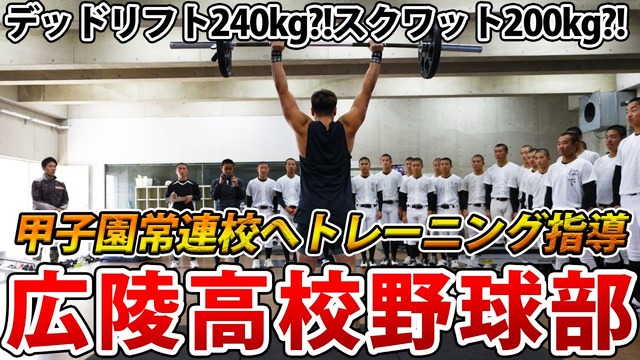 デッドリフト240kg?!スクワット200kg?!

甲子園常連校へトレーニング指導

広陵高校野球部